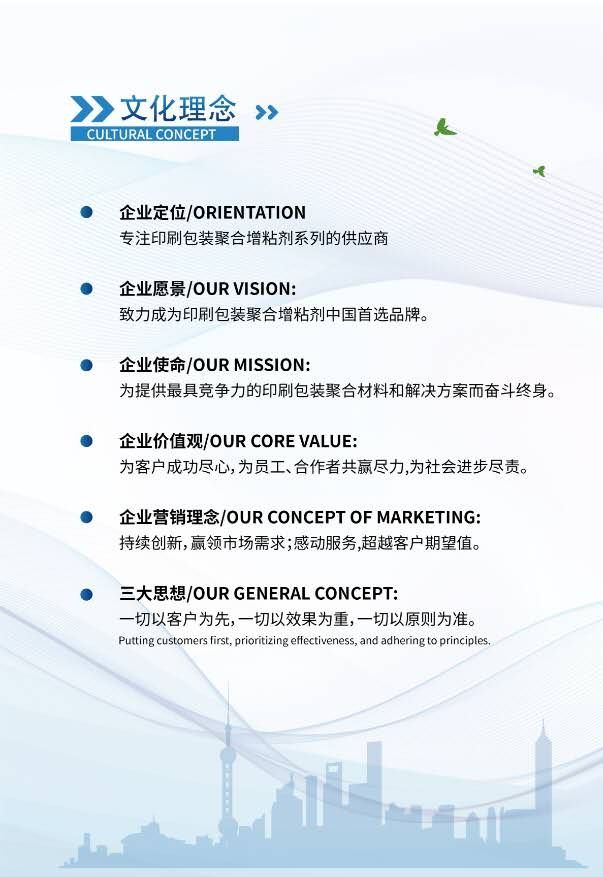 文化理念
CULTURAL CONCEPT

企业定位/ORIENTATION
专注印刷包装聚合增粘剂系列的供应商

企业愿景/OUR VISION:
致力成为印刷包装聚合增粘剂中国首选品牌。

企业使命/OUR MISSION:
为提供最具竞争力的印刷包装聚合材料和解决方案而奋斗终身。

企业价值观/OUR CORE VALUE:
为客户成功尽心,为员工、合作者共赢尽力,为社会进步尽责。

企业营销理念/OUR CONCEPT OF MARKETING:
持续创新,赢领市场需求;感动服务,超越客户期望值。

三大思想/OUR GENERAL CONCEPT:
一切以客户为先,一切以效果为重,一切以原则为准。
Putting customers first, prioritizing effectiveness, and adhering to principles.